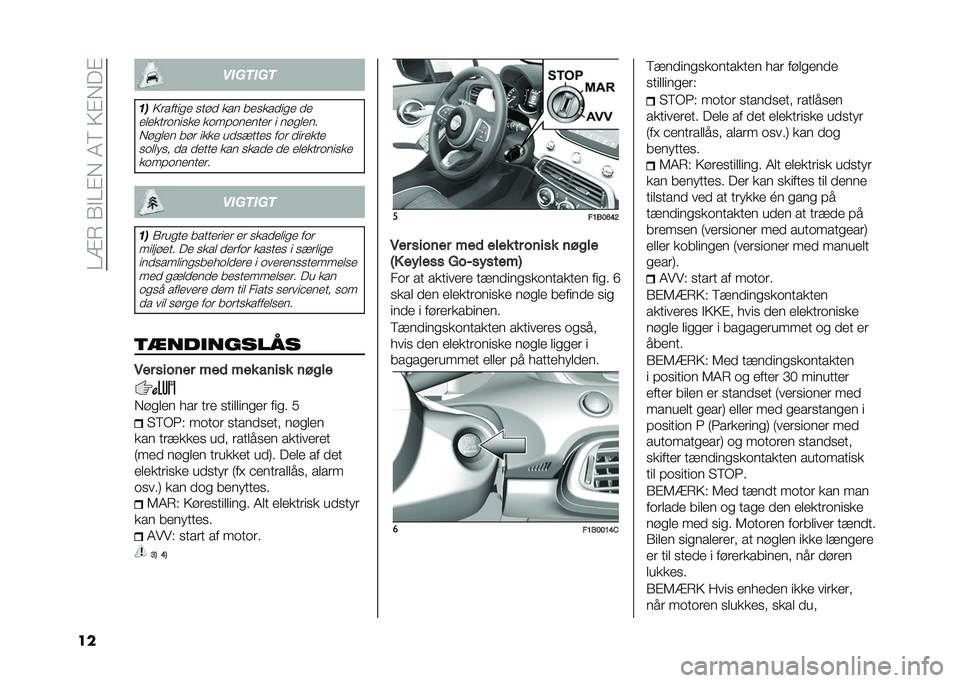 LÆR BILEN AT KENDE

VIGTIGT

1) Kraftige stød kan beskadige de elektroniske komponenter i nøglen. Nøglen bør ikke udsættes for direkte sollys, da dette kan skade de elektroniske komponenter.

VIGTIGT

1) Brugte batterier er skadelige for miljøet. De skal derfor kastes i særlige indsamlingsbeholdere i overensstemmelse med gældende bestemmelser. Du kan også aflevere dem til Fiats servicenet, som da vil sørge for bortskaffelsen.

TÆNDINGSLÅS

Versioner med mekanisk nøgle

Nøglen har tre stillinger fig. 5

STOP: motor standset, nøglen kan trækkes ud, ratlåsen aktiveret (med nøglen trukket ud). Dele af det elektriske udstyr (fx centrallås, alarm osv.) kan dog benyttes.

MAR: Kørestilling. Alt elektrisk udstyr kan benyttes.

AVV: start af motor.

3) 4)

STOP
MAR
AVV

5
F1B0642

Versioner med elektronisk nøgle (Keyless Go-system)

For at aktivere tændingskontakten fig. 6 skal den elektroniske nøgle befinde sig inde i førerkabinen.

Tændingskontakten aktiveres også, hvis den elektroniske nøgle ligger i bagagerummet eller på hattehylden.

6
F1B0014C

Tændingskontakten har følgende stillinger:

STOP: motor standset, ratlåsen aktiveret. Dele af det elektriske udstyr (fx centrallås, alarm osv.) kan dog benyttes.

MAR: Kørestilling. Alt elektrisk udstyr kan benyttes. Der kan skiftes til denne tilstand ved at trykke én gang på tændingskontakten uden at træde på bremsen (versioner med automatgear) eller koblingen (versioner med manuelt gear).

AVV: start af motor.

BEMÆRK: Tændingskontakten aktiveres IKKE, hvis den elektroniske nøgle ligger i bagagerummet og det er åbent.

BEMÆRK: Med tændingskontakten i position MAR og efter 30 minutter efter bilen er standset (versioner med manuelt gear) eller med gearstangen i position P (Parkering) (versioner med automatgear) og motoren standset, skifter tændingskontakten automatisk til position STOP.

BEMÆRK: Med tændt motor kan man forlade bilen og tage den elektroniske nøgle med sig. Motoren forbliver tændt. Bilen signalerer, at nøglen ikke længere er til stede i førerkabinen, når døren lukkes.

BEMÆRK Hvis enheden ikke virker, når motoren slukkes, skal du,

12

carmanualsonline.info